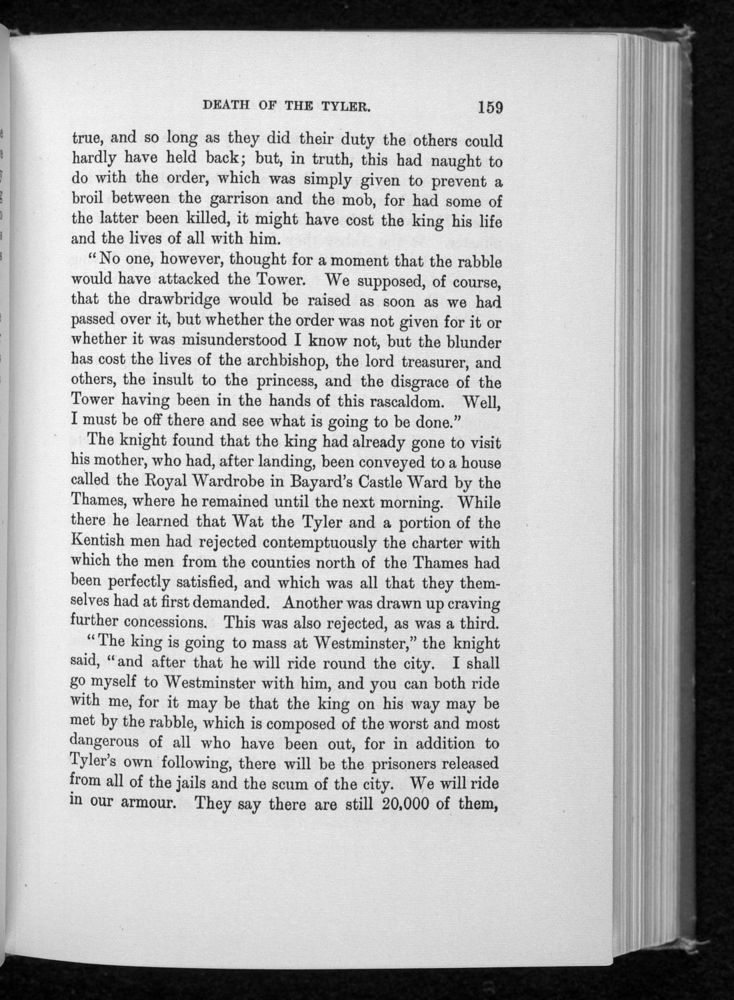 DEATH OF THE TYLER. 159

true, and so long as they did their duty the others could hardly have held back; but, in truth, this had naught to do with the order, which was simply given to prevent a broil between the garrison and the mob, for had some of the latter been killed, it might have cost the king his life and the lives of all with him.

"No one, however, thought for a moment that the rabble would have attacked the Tower. We supposed, of course, that the drawbridge would be raised as soon as we had passed over it, but whether the order was not given for it or whether it was misunderstood I know not, but the blunder has cost the lives of the archbishop, the lord treasurer, and others, the insult to the princess, and the disgrace of the Tower having been in the hands of this rascaldom. Well, I must be off there and see what is going to be done."

The knight found that the king had already gone to visit his mother, who had, after landing, been conveyed to a house called the Royal Wardrobe in Bayard's Castle Ward by the Thames, where he remained until the next morning. While there he learned that Wat the Tyler and a portion of the Kentish men had rejected contemptuously the charter with which the men from the counties north of the Thames had been perfectly satisfied, and which was all that they themselves had at first demanded. Another was drawn up craving further concessions. This was also rejected, as was a third.

"The king is going to mass at Westminster," the knight said, "and after that he will ride round the city. I shall go myself to Westminster with him, and you can both ride with me, for it may be that the king on his way may be met by the rabble, which is composed of the worst and most dangerous of all who have been out, for in addition to Tyler's own following, there will be the prisoners released from all of the jails and the scum of the city. We will ride in our armour. They say there are still 20,000 of them,